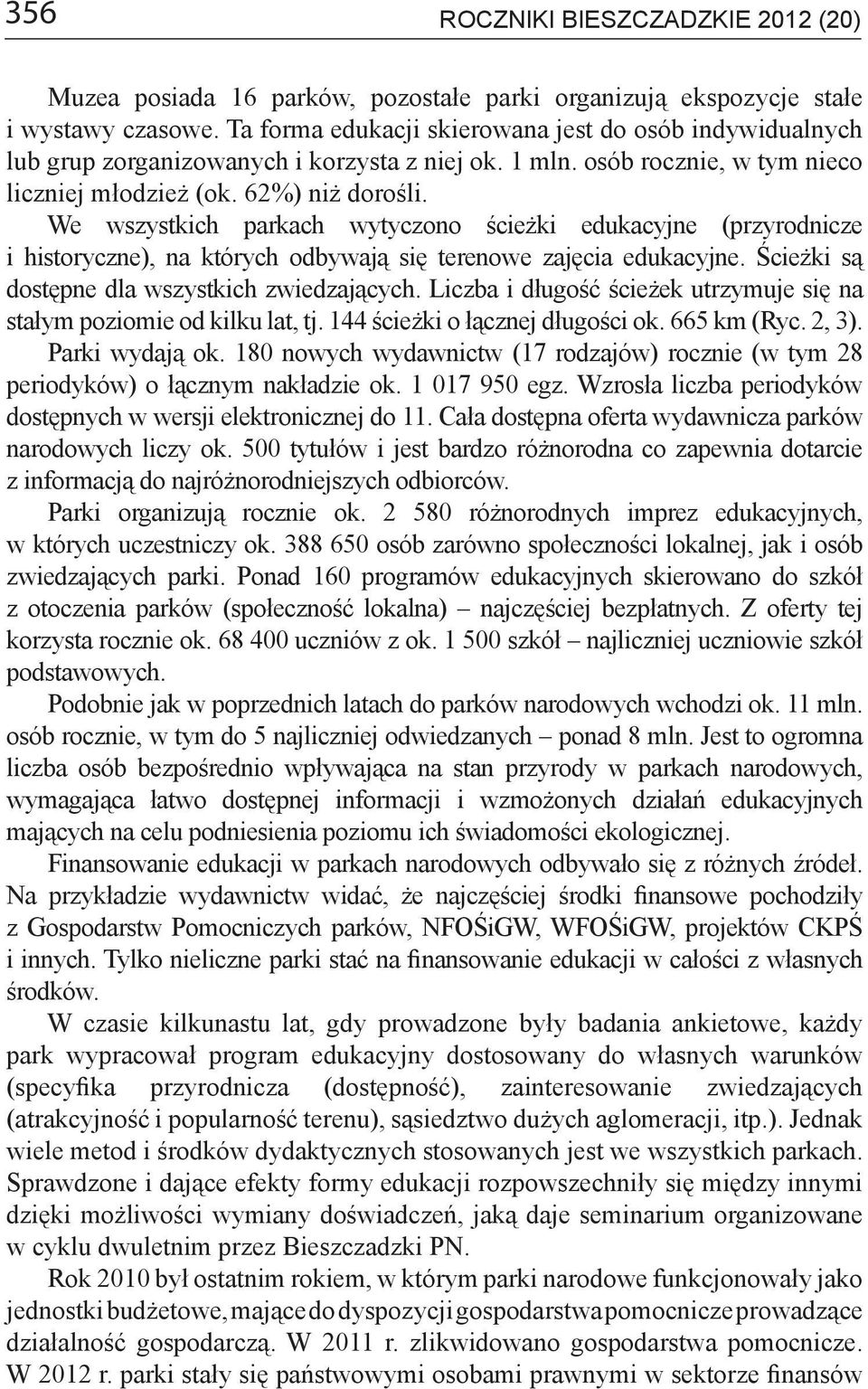 356 ROCZNIKI BIESZCZADZKIE 2012 (20)

Muzea posiada 16 parków, pozostałe parki organizują ekspozycje stałe i wystawy czasowe. Ta forma edukacji skierowana jest do osób indywidualnych lub grup zorganizowanych i korzysta z niej ok. 1 mln. osób rocznie, w tym nieco liczniej młodzież (ok. 62%) niż dorośli.

We wszystkich parkach wytyczono ścieżki edukacyjne (przyrodnicze i historyczne), na których odbywają się terenowe zajęcia edukacyjne. Ścieżki są dostępne dla wszystkich zwiedzających. Liczba i długość ścieżek utrzymuje się na stałym poziomie od kilku lat, tj. 144 ścieżki o łącznej długości ok. 665 km (Ryc. 2, 3).

Parki wydają ok. 180 nowych wydawnictw (17 rodzajów) rocznie (w tym 28 periodyków) o łącznym nakładzie ok. 1 017 950 egz. Wzrosła liczba periodyków dostępnych w wersji elektronicznej do 11. Cała dostępna oferta wydawnicza parków narodowych liczy ok. 500 tytułów i jest bardzo różnorodna co zapewnia dotarcie z informacją do najróżnorodniejszych odbiorców.

Parki organizują rocznie ok. 2 580 różnorodnych imprez edukacyjnych, w których uczestniczy ok. 388 650 osób zarówno społeczności lokalnej, jak i osób zwiedzających parki. Ponad 160 programów edukacyjnych skierowano do szkół z otoczenia parków (społeczność lokalna) – najczęściej bezpłatnych. Z oferty tej korzysta rocznie ok. 68 400 uczniów z ok. 1 500 szkół – najliczniej uczniowie szkół podstawowych.

Podobnie jak w poprzednich latach do parków narodowych wchodzi ok. 11 mln. osób rocznie, w tym do 5 najliczniej odwiedzanych – ponad 8 mln. Jest to ogromna liczba osób bezpośrednio wpływająca na stan przyrody w parkach narodowych, wymagająca łatwo dostępnej informacji i wzmożonych działań edukacyjnych mających na celu podniesienia poziomu ich świadomości ekologicznej.

Finansowanie edukacji w parkach narodowych odbywało się z różnych źródeł. Na przykładzie wydawnictw widać, że najczęściej środki finansowe pochodziły z Gospodarstw Pomocniczych parków, NFOŚiGW, WFOŚiGW, projektów CKPŚ i innych. Tylko nieliczne parki stać na finansowanie edukacji w całości z własnych środków.

W czasie kilkunastu lat, gdy prowadzone były badania ankietowe, każdy park wypracował program edukacyjny dostosowany do własnych warunków (specyfika przyrodnicza (dostępność), zainteresowanie zwiedzających (atrakcyjność i popularność terenu), sąsiedztwo dużych aglomeracji, itp.). Jednak wiele metod i środków dydaktycznych stosowanych jest we wszystkich parkach. Sprawdzone i dające efekty formy edukacji rozpowszechniły się między innymi dzięki możliwości wymiany doświadczeń, jaką daje seminarium organizowane w cyklu dwuletnim przez Bieszczadzki PN.

Rok 2010 był ostatnim rokiem, w którym parki narodowe funkcjonowały jako jednostki budżetowe, mające do dyspozycji gospodarstwa pomocnicze prowadzące działalność gospodarczą. W 2011 r. zlikwidowano gospodarstwa pomocnicze. W 2012 r. parki stały się państwowymi osobami prawnymi w sektorze finansów